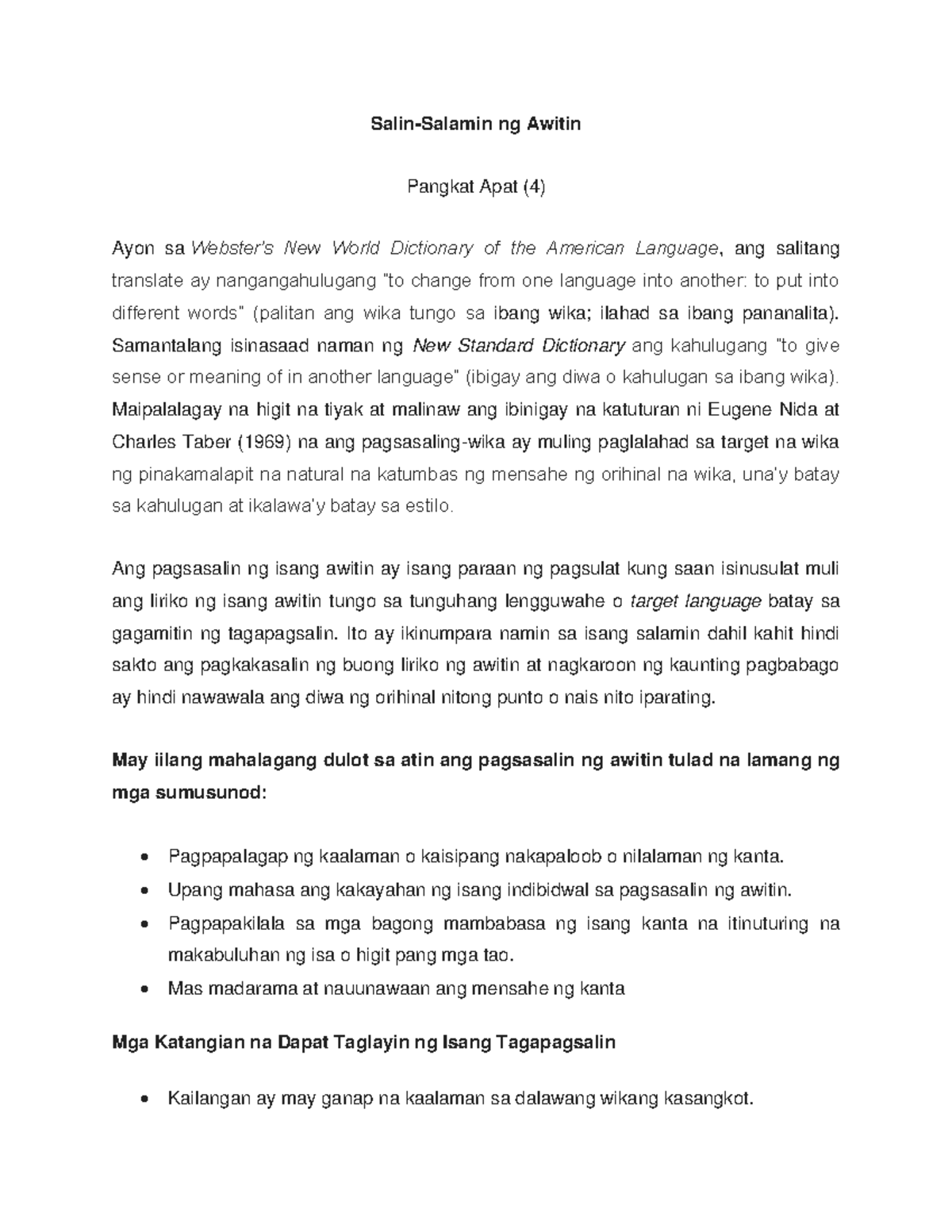 Salin-Salamin ng Awitin

Pangkat Apat (4)

Ayon sa Webster's New World Dictionary of the American Language, ang salitang translate ay nangangahulugang "to change from one language into another: to put into different words" (palitan ang wika tungo sa ibang wika; ilahad sa ibang pananalita). Samantalang isinasaad naman ng New Standard Dictionary ang kahulugang "to give sense or meaning of in another language" (ibigay ang diwa o kahulugan sa ibang wika). Maipalalagay na higit na tiyak at malinaw ang ibinigay na katuturan ni Eugene Nida at Charles Taber (1969) na ang pagsasaling-wika ay muling paglalahad sa target na wika ng pinakamalapit na natural na katumbas ng mensahe ng orihinal na wika, una'y batay sa kahulugan at ikalawa'y batay sa estilo.

Ang pagsasalin ng isang awitin ay isang paraan ng pagsulat kung saan isinusulat muli ang liriko ng isang awitin tungo sa tunguhang lengguwahe o target language batay sa gagamitin ng tagapagsalin. Ito ay ikinumpara namin sa isang salamin dahil kahit hindi sakto ang pagkakasalin ng buong liriko ng awitin at nagkaroon ng kaunting pagbabago ay hindi nawawala ang diwa ng orihinal nitong punto o nais nito iparating.

May iilang mahalagang dulot sa atin ang pagsasalin ng awitin tulad na lamang ng mga sumusunod:

• Pagpapalagap ng kaalaman o kaisipang nakapaloob o nilalaman ng kanta.
• Upang mahasa ang kakayahan ng isang indibidwal sa pagsasalin ng awitin.
• Pagpapakilala sa mga bagong mambabasa ng isang kanta na itinuturing na makabuluhan ng isa o higit pang mga tao.
• Mas madarama at nauunawaan ang mensahe ng kanta

Mga Katangian na Dapat Taglayin ng Isang Tagapagsalin

• Kailangan ay may ganap na kaalaman sa dalawang wikang kasangkot.